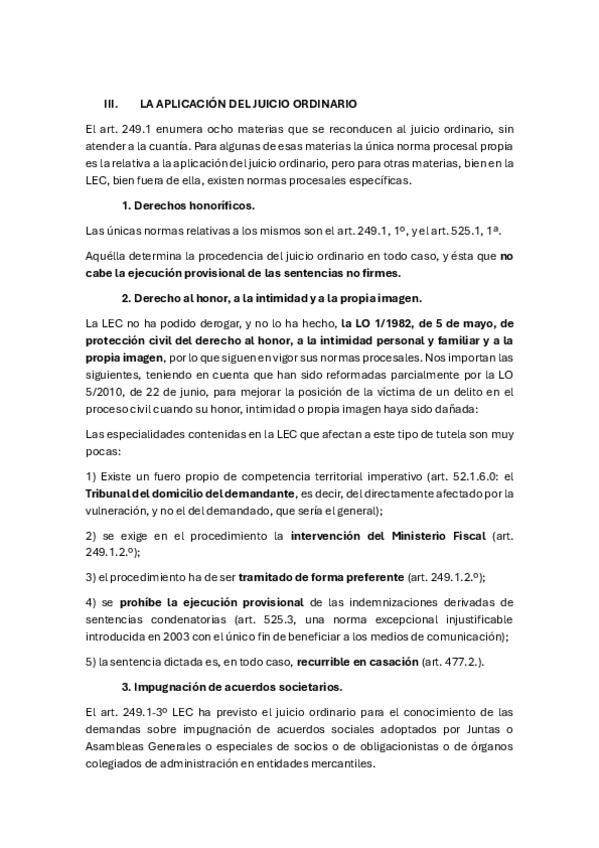 III. LA APLICACIÓN DEL JUICIO ORDINARIO

El art. 249.1 enumera ocho materias que se reconducen al juicio ordinario, sin atender a la cuantía. Para algunas de esas materias la única norma procesal propia es la relativa a la aplicación del juicio ordinario, pero para otras materias, bien en la LEC, bien fuera de ella, existen normas procesales específicas.

1. Derechos honoríficos.

Las únicas normas relativas a los mismos son el art. 249.1, 1º, y el art. 525.1, 1ª.

Aquélla determina la procedencia del juicio ordinario en todo caso, y ésta que no cabe la ejecución provisional de las sentencias no firmes.

2. Derecho al honor, a la intimidad y a la propia imagen.

La LEC no ha podido derogar, y no lo ha hecho, la LO 1/1982, de 5 de mayo, de protección civil del derecho al honor, a la intimidad personal y familiar y a la propia imagen, por lo que siguen en vigor sus normas procesales. Nos importan las siguientes, teniendo en cuenta que han sido reformadas parcialmente por la LO 5/2010, de 22 de junio, para mejorar la posición de la víctima de un delito en el proceso civil cuando su honor, intimidad o propia imagen haya sido dañada:

Las especialidades contenidas en la LEC que afectan a este tipo de tutela son muy pocas:

1) Existe un fuero propio de competencia territorial imperativo (art. 52.1.6.0: el Tribunal del domicilio del demandante, es decir, del directamente afectado por la vulneración, y no el del demandado, que sería el general);

2) se exige en el procedimiento la intervención del Ministerio Fiscal (art. 249.1.2.º);

3) el procedimiento ha de ser tramitado de forma preferente (art. 249.1.2.º);

4) se prohíbe la ejecución provisional de las indemnizaciones derivadas de sentencias condenatorias (art. 525.3, una norma excepcional injustificable introducida en 2003 con el único fin de beneficiar a los medios de comunicación);

5) la sentencia dictada es, en todo caso, recurrible en casación (art. 477.2.).

3. Impugnación de acuerdos societarios.

El art. 249.1-3º LEC ha previsto el juicio ordinario para el conocimiento de las demandas sobre impugnación de acuerdos sociales adoptados por Juntas o Asambleas Generales o especiales de socios o de obligacionistas o de órganos colegiados de administración en entidades mercantiles.